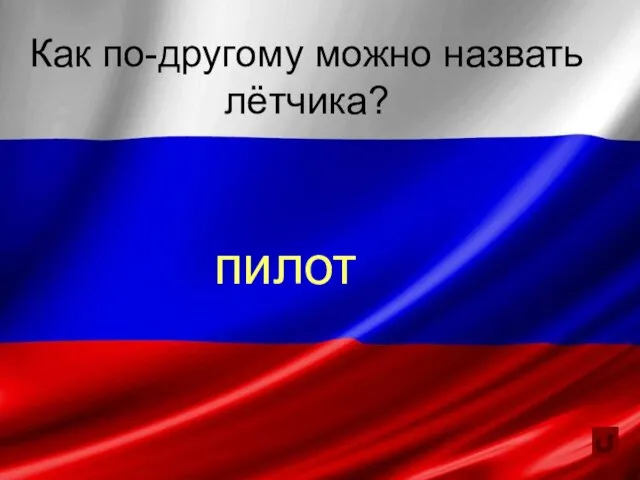 Как по-другому можно назвать лётчика?

ПИЛОТ